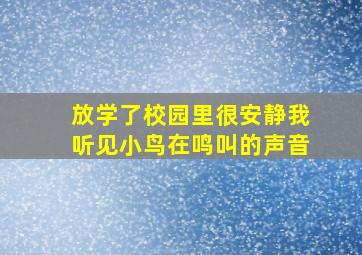 放学了校园里很安静我听见小鸟在鸣叫的声音